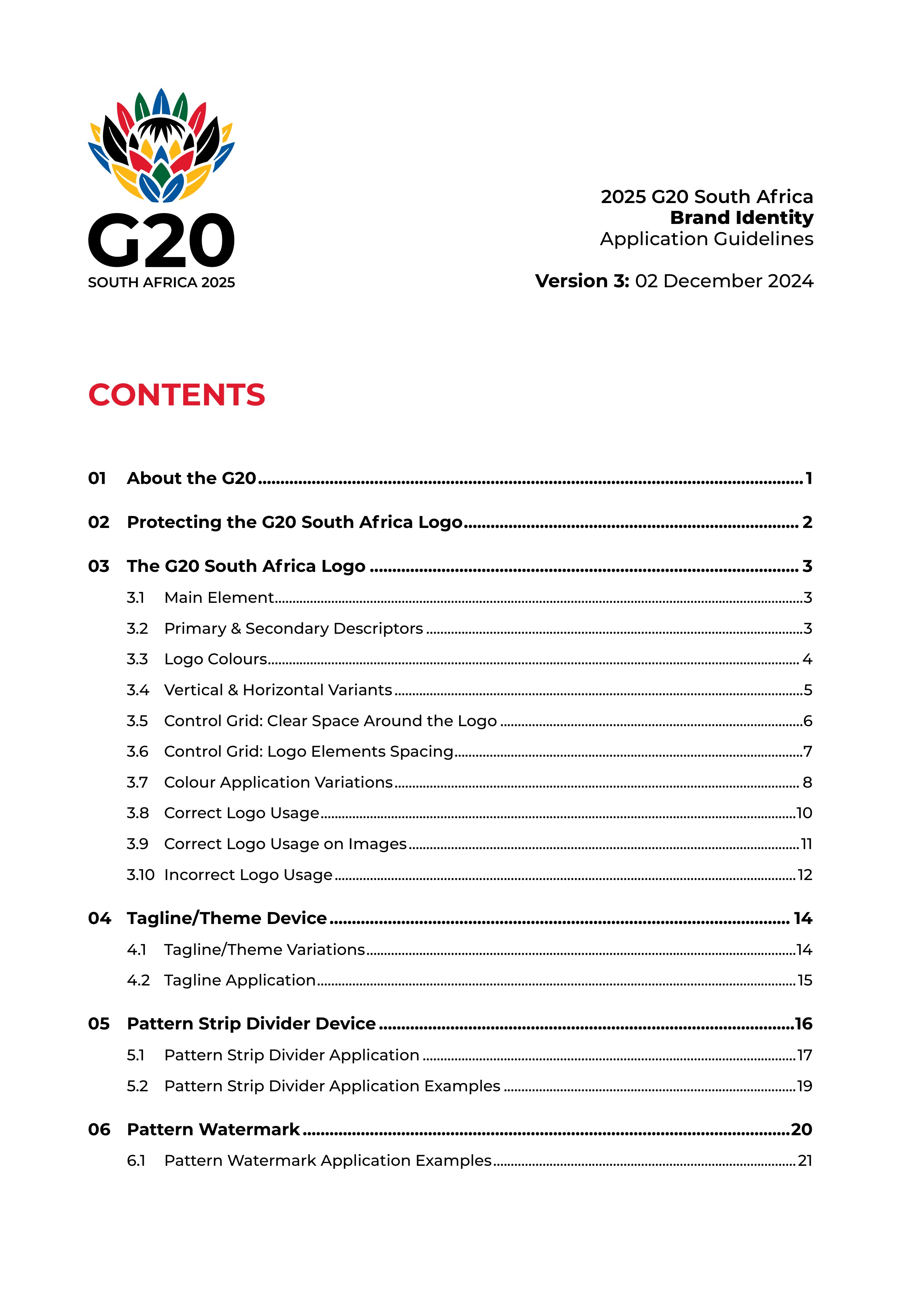 G20
SOUTH AFRICA 2025

2025 G20 South Africa
Brand Identity
Application Guidelines

Version 3: 02 December 2024

CONTENTS

01 About the G20 1

02 Protecting the G20 South Africa Logo 2

03 The G20 South Africa Logo 3
3.1 Main Element 3
3.2 Primary & Secondary Descriptors 3
3.3 Logo Colours 4
3.4 Vertical & Horizontal Variants 5
3.5 Control Grid: Clear Space Around the Logo 6
3.6 Control Grid: Logo Elements Spacing 7
3.7 Colour Application Variations 8
3.8 Correct Logo Usage 10
3.9 Correct Logo Usage on Images 11
3.10 Incorrect Logo Usage 12

04 Tagline/Theme Device 14
4.1 Tagline/Theme Variations 14
4.2 Tagline Application 15

05 Pattern Strip Divider Device 16
5.1 Pattern Strip Divider Application 17
5.2 Pattern Strip Divider Application Examples 19

06 Pattern Watermark 20
6.1 Pattern Watermark Application Examples 21